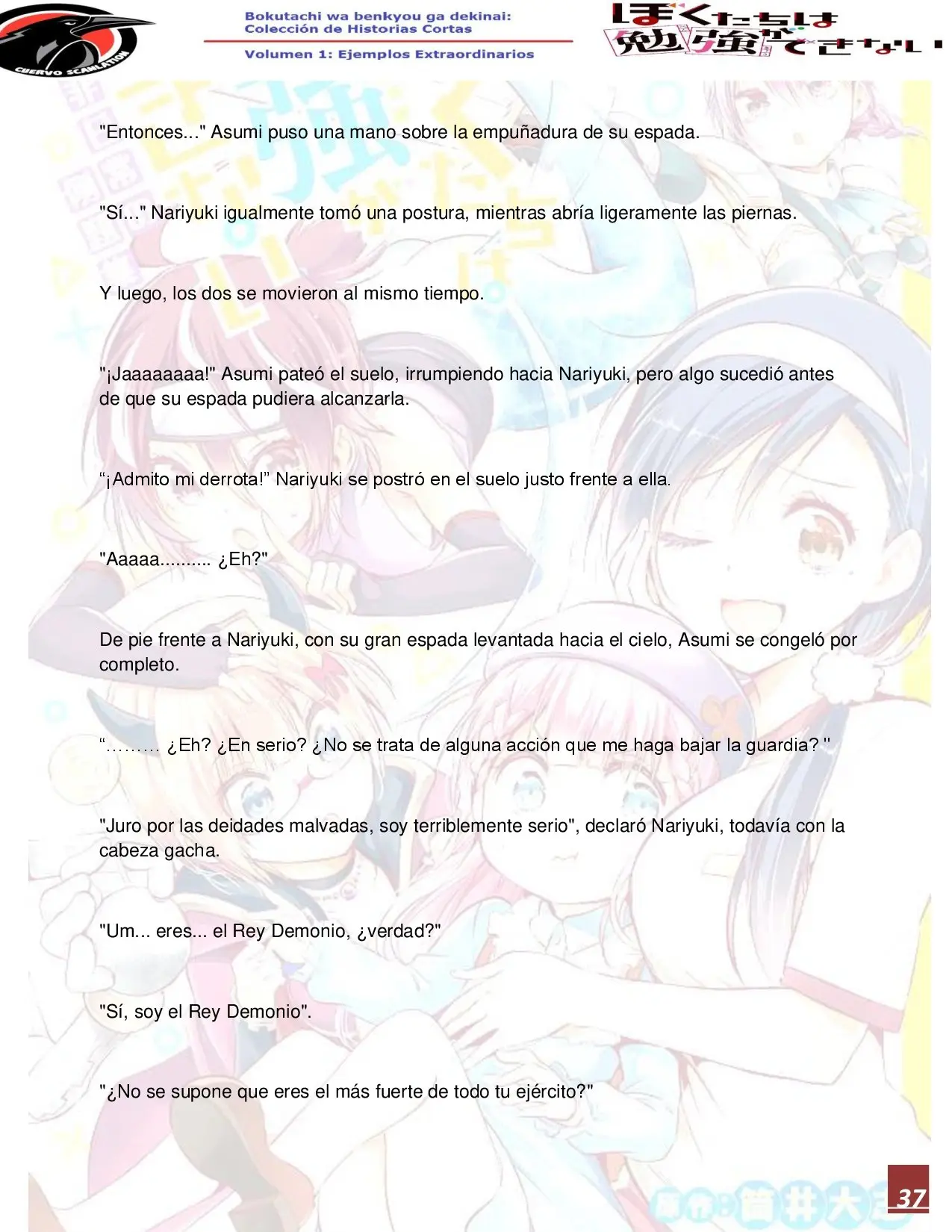 CUERVO SCANLATION

Bokutachi wa benkyou ga dekinai:
Colección de Historias Cortas
Volumen 1: Ejemplos Extraordinarios

ぼくたちは勉強ができない

"Entonces..." Asumi puso una mano sobre la empuñadura de su espada.

"Sí..." Nariyuki igualmente tomó una postura, mientras abría ligeramente las piernas.

Y luego, los dos se movieron al mismo tiempo.

"¡Jaaaaaaaa!" Asumi pateó el suelo, irrumpiendo hacia Nariyuki, pero algo sucedió antes de que su espada pudiera alcanzarla.

“¡Admito mi derrota!” Nariyuki se postró en el suelo justo frente a ella.

"Aaaaa.......... ¿Eh?"

De pie frente a Nariyuki, con su gran espada levantada hacia el cielo, Asumi se congeló por completo.

“……… ¿Eh? ¿En serio? ¿No se trata de alguna acción que me haga bajar la guardia? "

"Juro por las deidades malvadas, soy terriblemente serio", declaró Nariyuki, todavía con la cabeza gacha.

"Um... eres... el Rey Demonio, ¿verdad?"

"Sí, soy el Rey Demonio".

"¿No se supone que eres el más fuerte de todo tu ejército?"

37